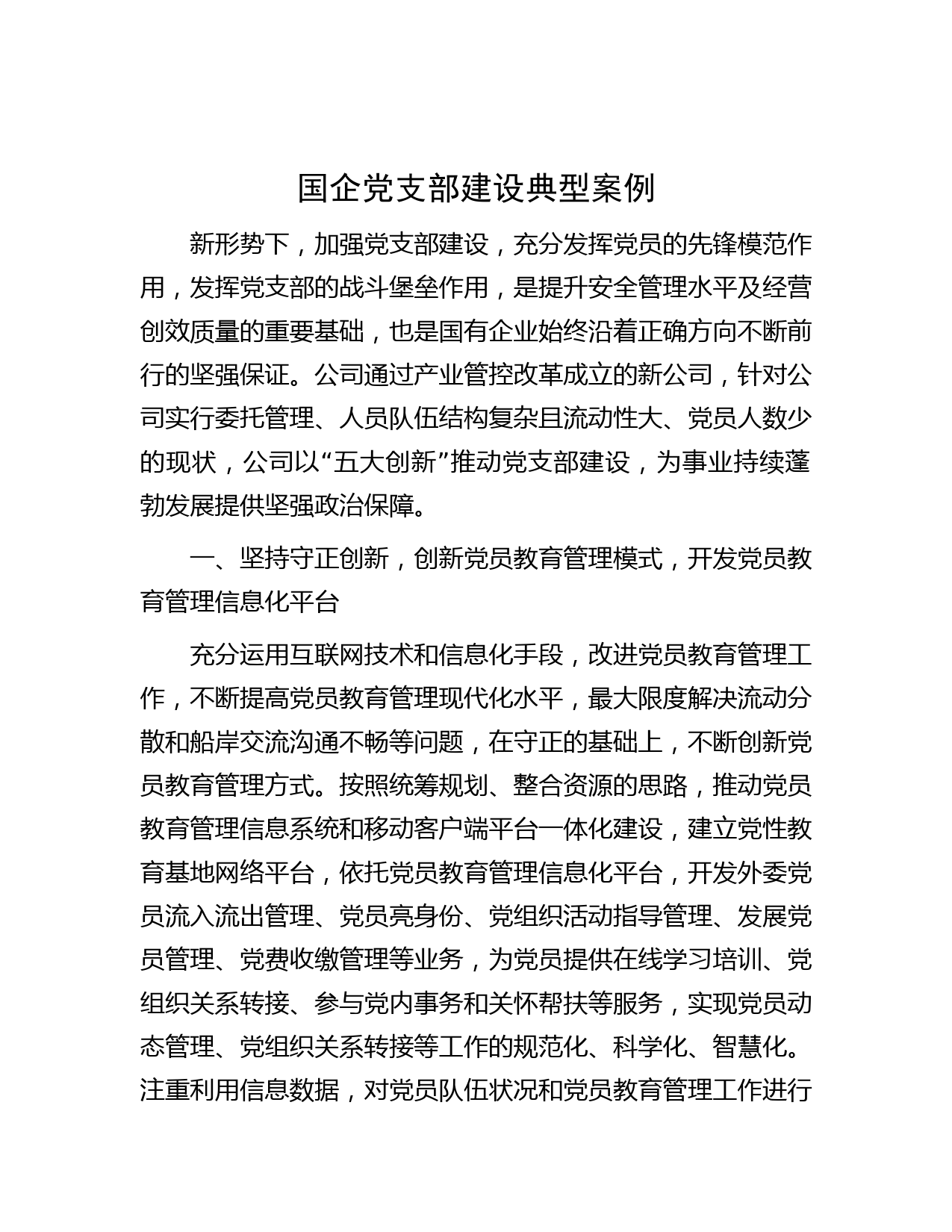 国企党支部建设典型案例

新形势下，加强党支部建设，充分发挥党员的先锋模范作用，发挥党支部的战斗堡垒作用，是提升安全管理水平及经营创效质量的重要基础，也是国有企业始终沿着正确方向不断前行的坚强保证。公司通过产业管控改革成立的新公司，针对公司实行委托管理、人员队伍结构复杂且流动性大、党员人数少的现状，公司以“五大创新”推动党支部建设，为事业持续蓬勃发展提供坚强政治保障。

一、坚持守正创新，创新党员教育管理模式，开发党员教育管理信息化平台

充分运用互联网技术和信息化手段，改进党员教育管理工作，不断提高党员教育管理现代化水平，最大限度解决流动分散和船岸交流沟通不畅等问题，在守正的基础上，不断创新党员教育管理方式。按照统筹规划、整合资源的思路，推动党员教育管理信息系统和移动客户端平台一体化建设，建立党性教育基地网络平台，依托党员教育管理信息化平台，开发外委党员流入流出管理、党员亮身份、党组织活动指导管理、发展党员管理、党费收缴管理等业务，为党员提供在线学习培训、党组织关系转接、参与党内事务和关怀帮扶等服务，实现党员动态管理、党组织关系转接等工作的规范化、科学化、智慧化。注重利用信息数据，对党员队伍状况和党员教育管理工作进行